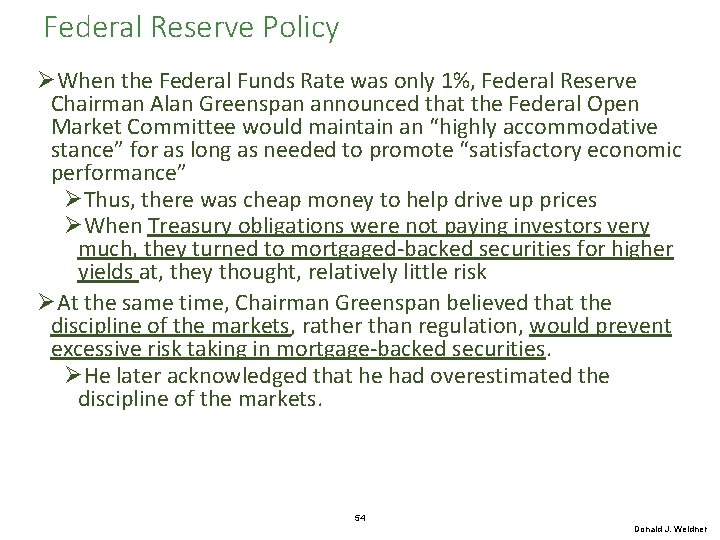 Federal Reserve Policy

➢When the Federal Funds Rate was only 1%, Federal Reserve Chairman Alan Greenspan announced that the Federal Open Market Committee would maintain an "highly accommodative stance" for as long as needed to promote "satisfactory economic performance"

➢Thus, there was cheap money to help drive up prices

➢When Treasury obligations were not paying investors very much, they turned to mortgaged-backed securities for higher yields at, they thought, relatively little risk

➢At the same time, Chairman Greenspan believed that the discipline of the markets, rather than regulation, would prevent excessive risk taking in mortgage-backed securities.

➢He later acknowledged that he had overestimated the discipline of the markets.

54

Donald J. Weidner